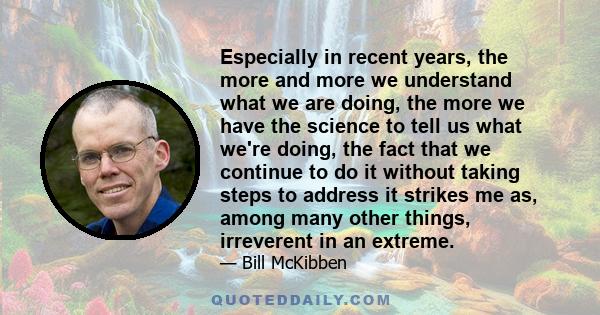 Especially in recent years, the more and more we understand what we are doing, the more we have the science to tell us what we're doing, the fact that we continue to do it without taking steps to address it strikes me as, among many other things, irreverent in an extreme.

— Bill McKibben

QUOTEDDAILY.COM